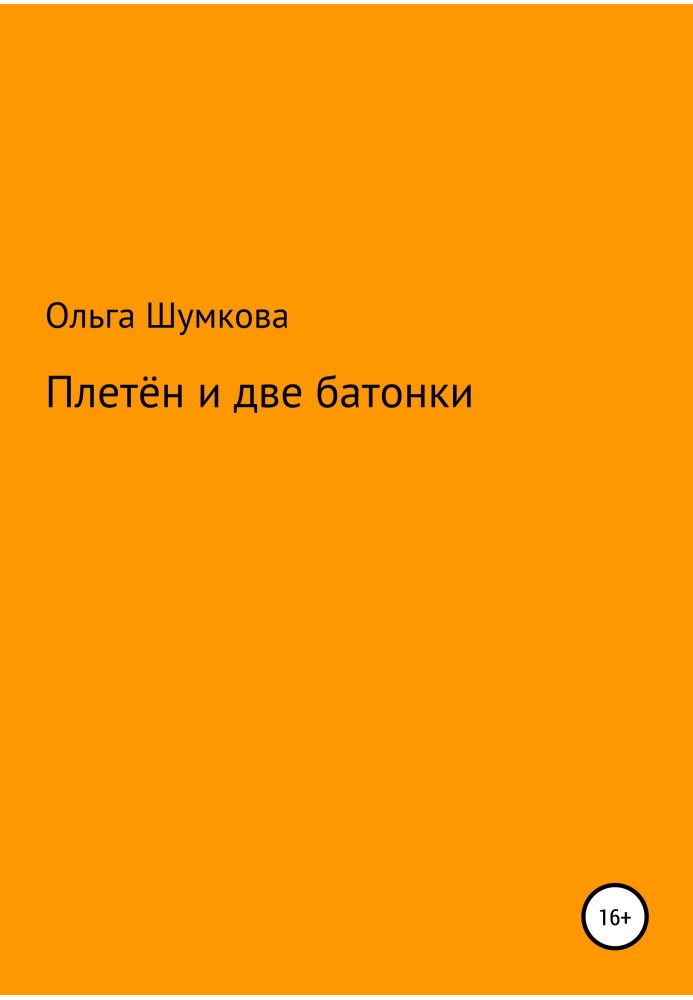 Ольга Шумкова

Плетён и две батонки

16+